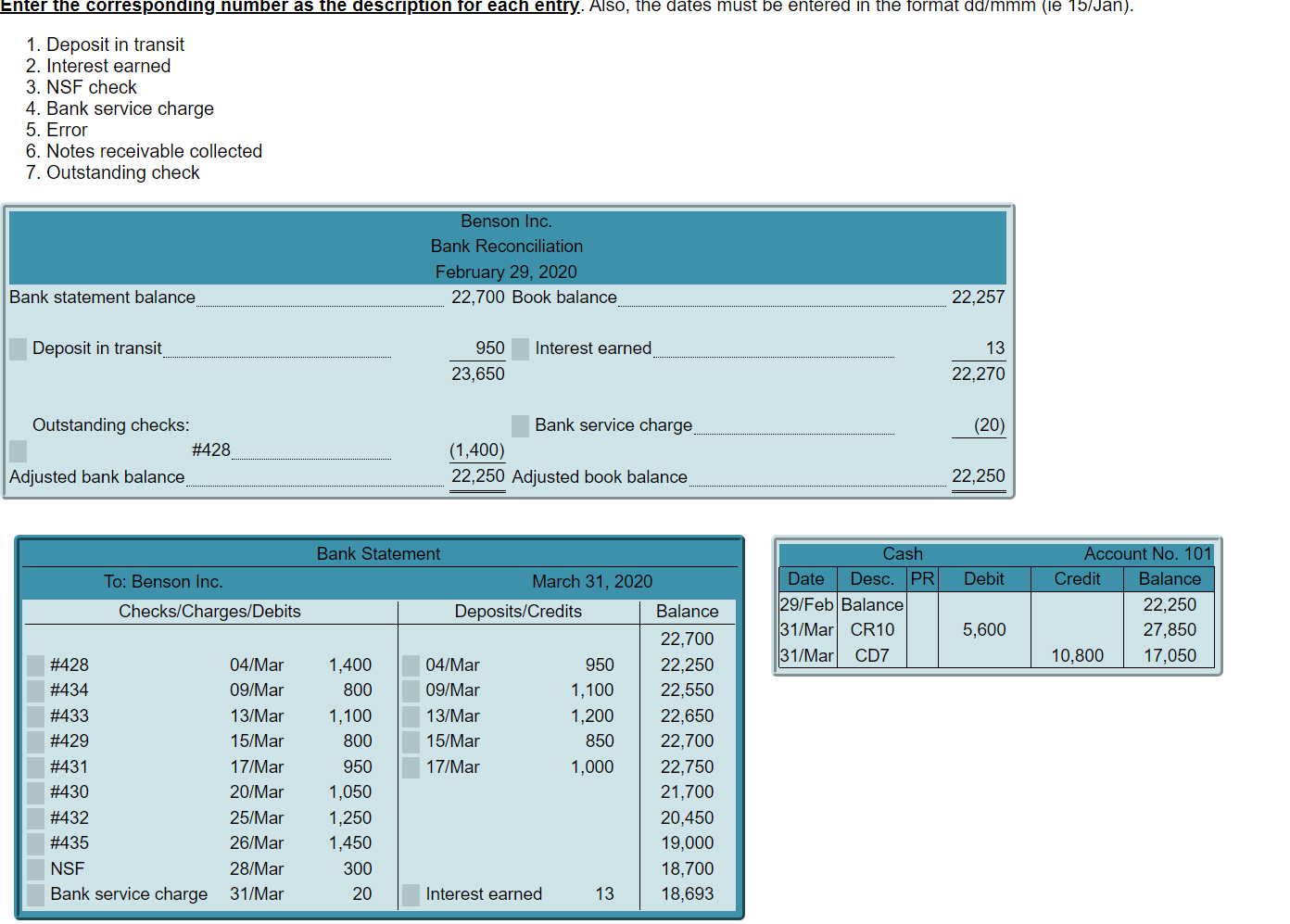 Enter the corresponding number as the description for each entry. Also, the dates must be entered in the format dd/mmm (ie 15/Jan).

1. Deposit in transit
2. Interest earned
3. NSF check
4. Bank service charge
5. Error
6. Notes receivable collected
7. Outstanding check

Benson Inc.
Bank Reconciliation
February 29, 2020

| | | | |
|---|---|---|---|
| Bank statement balance | 22,700 | Book balance | 22,257 |
| Deposit in transit | 950 | Interest earned | 13 |
| | 23,650 | | 22,270 |
| Outstanding checks: | | Bank service charge | (20) |
| #428 | (1,400) | | |
| Adjusted bank balance | 22,250 | Adjusted book balance | 22,250 |

Bank Statement
To: Benson Inc. March 31, 2020

| Checks/Charges/Debits | | | Deposits/Credits | | Balance |
|---|---|---|---|---|---|
| | | | | | 22,700 |
| #428 | 04/Mar | 1,400 | 04/Mar | 950 | 22,250 |
| #434 | 09/Mar | 800 | 09/Mar | 1,100 | 22,550 |
| #433 | 13/Mar | 1,100 | 13/Mar | 1,200 | 22,650 |
| #429 | 15/Mar | 800 | 15/Mar | 850 | 22,700 |
| #431 | 17/Mar | 950 | 17/Mar | 1,000 | 22,750 |
| #430 | 20/Mar | 1,050 | | | 21,700 |
| #432 | 25/Mar | 1,250 | | | 20,450 |
| #435 | 26/Mar | 1,450 | | | 19,000 |
| NSF | 28/Mar | 300 | | | 18,700 |
| Bank service charge | 31/Mar | 20 | Interest earned | 13 | 18,693 |

Cash Account No. 101

| Date | Desc. | PR | Debit | Credit | Balance |
|---|---|---|---|---|---|
| 29/Feb | Balance | | | | 22,250 |
| 31/Mar | CR10 | | 5,600 | | 27,850 |
| 31/Mar | CD7 | | | 10,800 | 17,050 |